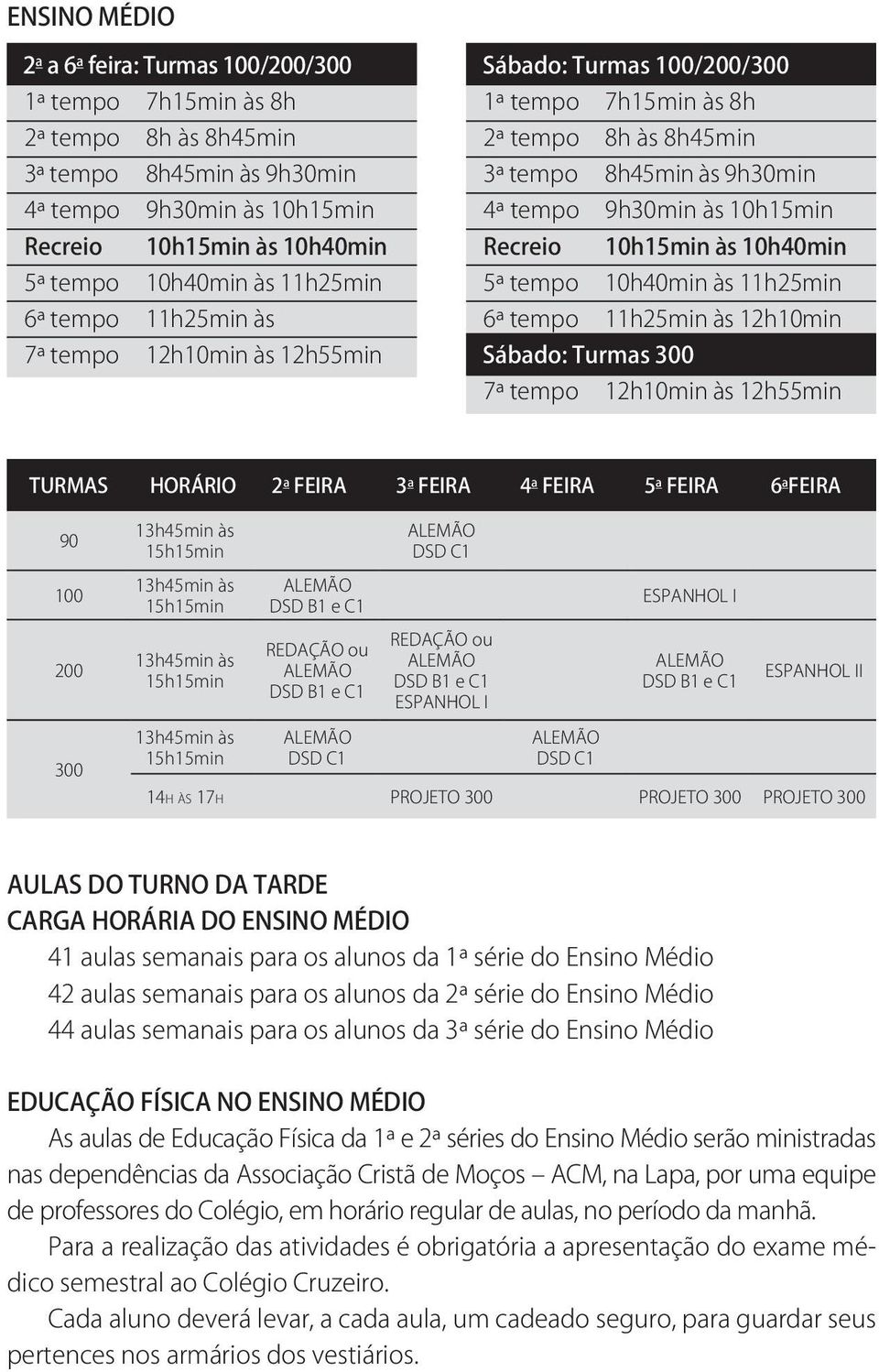 ENSINO MÉDIO

| 2ª a 6ª feira: Turmas 100/200/300 | |
|---|---|
| 1ª tempo | 7h15min às 8h |
| 2ª tempo | 8h às 8h45min |
| 3ª tempo | 8h45min às 9h30min |
| 4ª tempo | 9h30min às 10h15min |
| Recreio | 10h15min às 10h40min |
| 5ª tempo | 10h40min às 11h25min |
| 6ª tempo | 11h25min às |
| 7ª tempo | 12h10min às 12h55min |

| Sábado: Turmas 100/200/300 | |
|---|---|
| 1ª tempo | 7h15min às 8h |
| 2ª tempo | 8h às 8h45min |
| 3ª tempo | 8h45min às 9h30min |
| 4ª tempo | 9h30min às 10h15min |
| Recreio | 10h15min às 10h40min |
| 5ª tempo | 10h40min às 11h25min |
| 6ª tempo | 11h25min às 12h10min |
| Sábado: Turmas 300 | |
| 7ª tempo | 12h10min às 12h55min |

| TURMAS | HORÁRIO | 2ª FEIRA | 3ª FEIRA | 4ª FEIRA | 5ª FEIRA | 6ªFEIRA |
|---|---|---|---|---|---|---|
| 90 | 13h45min às 15h15min | | ALEMÃO DSD C1 | | | |
| 100 | 13h45min às 15h15min | ALEMÃO DSD B1 e C1 | | | ESPANHOL I | |
| 200 | 13h45min às 15h15min | REDAÇÃO ou ALEMÃO DSD B1 e C1 | REDAÇÃO ou ALEMÃO DSD B1 e C1 ESPANHOL I | | ALEMÃO DSD B1 e C1 | ESPANHOL II |
| 300 | 13h45min às 15h15min | ALEMÃO DSD C1 | | ALEMÃO DSD C1 | | |
| | 14H ÀS 17H | | PROJETO 300 | | PROJETO 300 | PROJETO 300 |

AULAS DO TURNO DA TARDE
CARGA HORÁRIA DO ENSINO MÉDIO
41 aulas semanais para os alunos da 1ª série do Ensino Médio
42 aulas semanais para os alunos da 2ª série do Ensino Médio
44 aulas semanais para os alunos da 3ª série do Ensino Médio

EDUCAÇÃO FÍSICA NO ENSINO MÉDIO
As aulas de Educação Física da 1ª e 2ª séries do Ensino Médio serão ministradas nas dependências da Associação Cristã de Moços – ACM, na Lapa, por uma equipe de professores do Colégio, em horário regular de aulas, no período da manhã.
Para a realização das atividades é obrigatória a apresentação do exame médico semestral ao Colégio Cruzeiro.
Cada aluno deverá levar, a cada aula, um cadeado seguro, para guardar seus pertences nos armários dos vestiários.